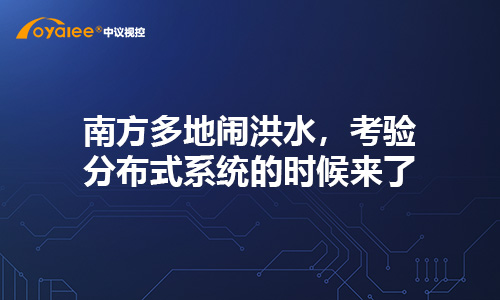 Toyalee® 中议视控

南方多地闹洪水，考验分布式系统的时候来了